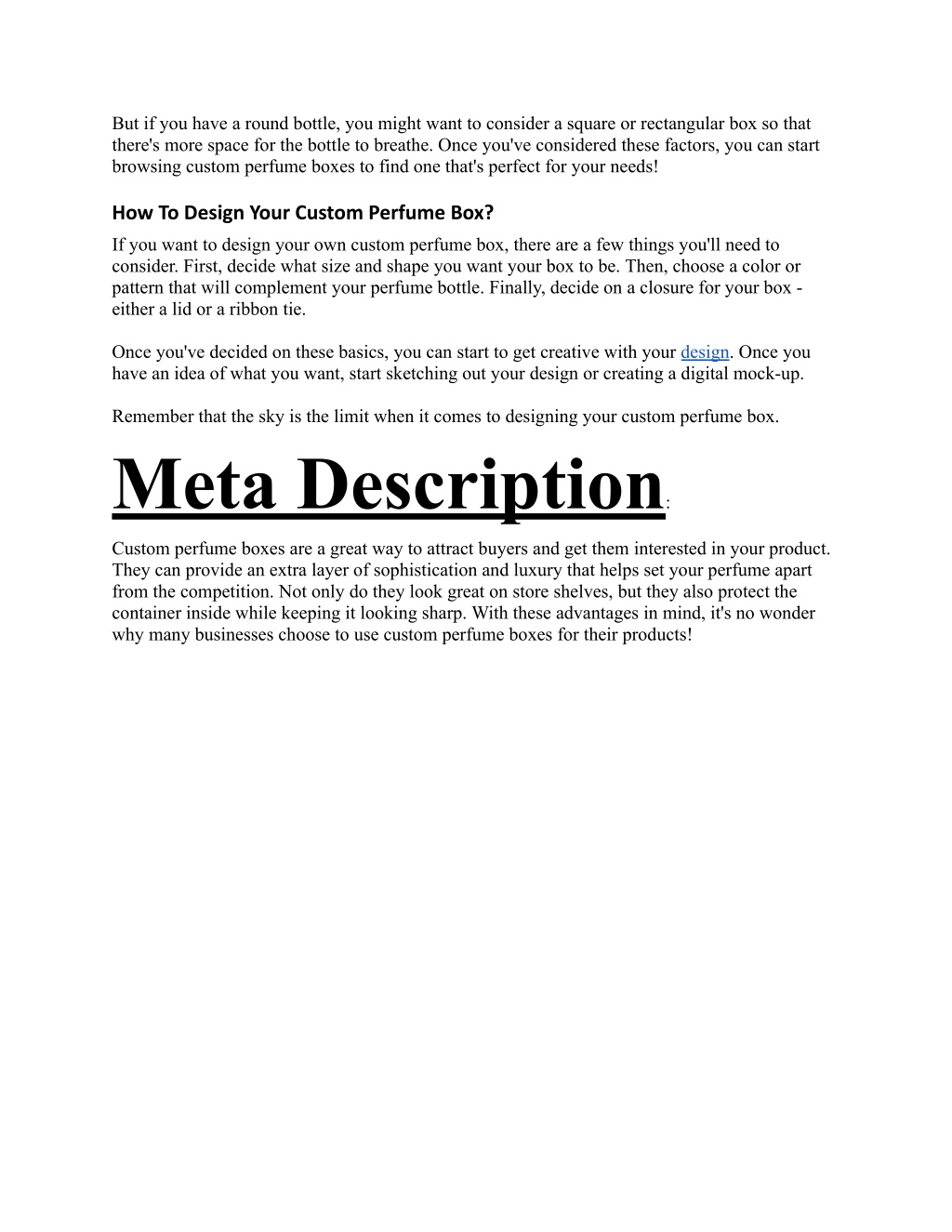 But if you have a round bottle, you might want to consider a square or rectangular box so that there's more space for the bottle to breathe. Once you've considered these factors, you can start browsing custom perfume boxes to find one that's perfect for your needs!

How To Design Your Custom Perfume Box?

If you want to design your own custom perfume box, there are a few things you'll need to consider. First, decide what size and shape you want your box to be. Then, choose a color or pattern that will complement your perfume bottle. Finally, decide on a closure for your box - either a lid or a ribbon tie.

Once you've decided on these basics, you can start to get creative with your design. Once you have an idea of what you want, start sketching out your design or creating a digital mock-up.

Remember that the sky is the limit when it comes to designing your custom perfume box.

Meta Description:

Custom perfume boxes are a great way to attract buyers and get them interested in your product. They can provide an extra layer of sophistication and luxury that helps set your perfume apart from the competition. Not only do they look great on store shelves, but they also protect the container inside while keeping it looking sharp. With these advantages in mind, it's no wonder why many businesses choose to use custom perfume boxes for their products!